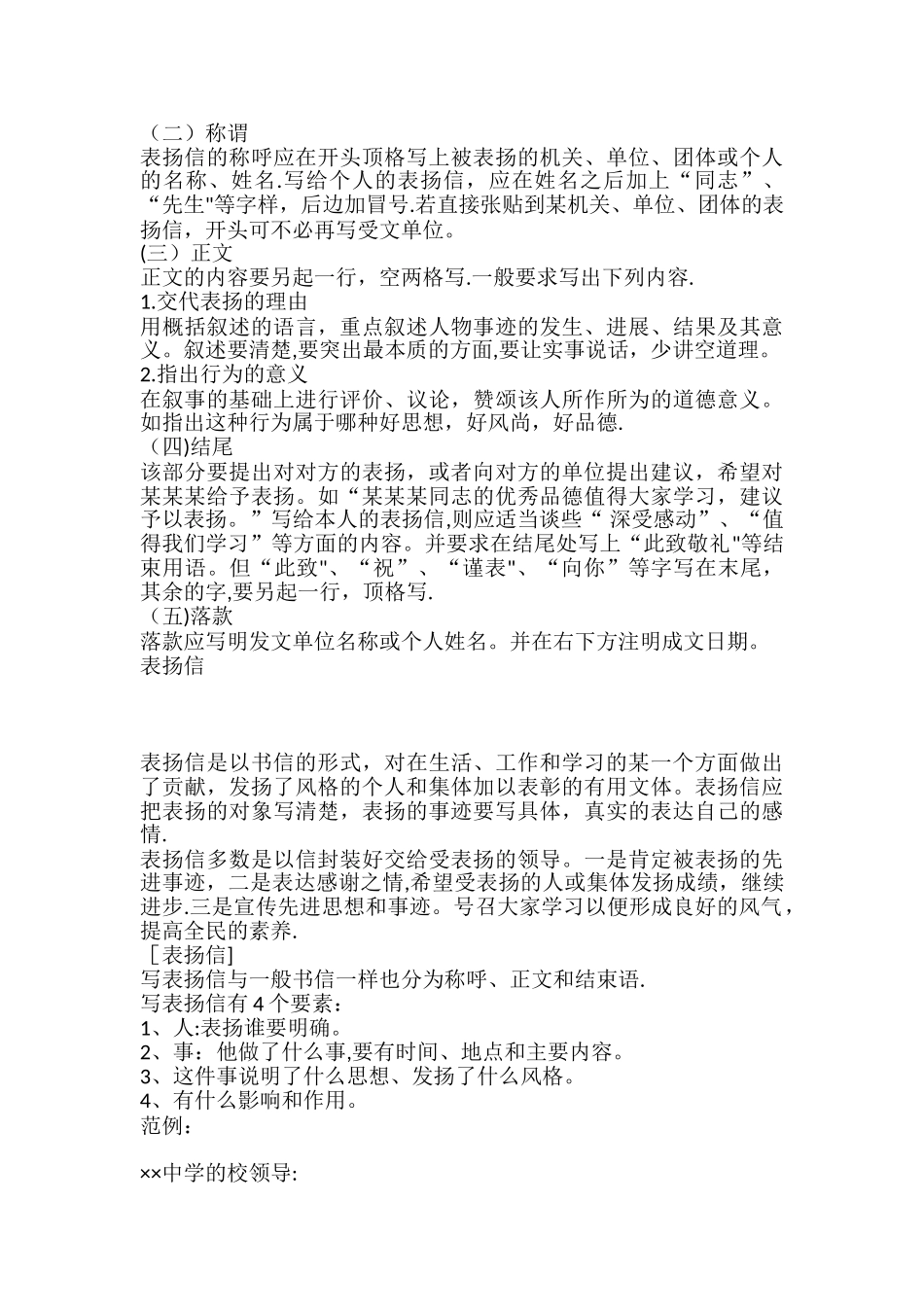 （二）称谓
表扬信的称呼应在开头顶格写上被表扬的机关、单位、团体或个人的名称、姓名.写给个人的表扬信，应在姓名之后加上“同志”、“先生"等字样，后边加冒号.若直接张贴到某机关、单位、团体的表扬信，开头可不必再写受文单位。
(三）正文
正文的内容要另起一行，空两格写.一般要求写出下列内容.
1.交代表扬的理由
用概括叙述的语言，重点叙述人物事迹的发生、进展、结果及其意义。叙述要清楚,要突出最本质的方面,要让实事说话，少讲空道理。
2.指出行为的意义
在叙事的基础上进行评价、议论，赞颂该人所作所为的道德意义。如指出这种行为属于哪种好思想，好风尚，好品德.
（四)结尾
该部分要提出对对方的表扬，或者向对方的单位提出建议，希望对某某某给予表扬。如“某某某同志的优秀品德值得大家学习，建议予以表扬。”写给本人的表扬信,则应适当谈些“ 深受感动”、“值得我们学习”等方面的内容。并要求在结尾处写上“此致敬礼"等结束用语。但“此致"、“祝”、“谨表"、“向你”等字写在末尾，其余的字,要另起一行，顶格写.
（五)落款
落款应写明发文单位名称或个人姓名。并在右下方注明成文日期。
表扬信

表扬信是以书信的形式，对在生活、工作和学习的某一个方面做出了贡献，发扬了风格的个人和集体加以表彰的有用文体。表扬信应把表扬的对象写清楚，表扬的事迹要写具体，真实的表达自己的感情.
表扬信多数是以信封装好交给受表扬的领导。一是肯定被表扬的先进事迹，二是表达感谢之情,希望受表扬的人或集体发扬成绩，继续进步.三是宣传先进思想和事迹。号召大家学习以便形成良好的风气，提高全民的素养.
［表扬信]
写表扬信与一般书信一样也分为称呼、正文和结束语.
写表扬信有 4 个要素：
1、人:表扬谁要明确。
2、事：他做了什么事,要有时间、地点和主要内容。
3、这件事说明了什么思想、发扬了什么风格。
4、有什么影响和作用。
范例：

××中学的校领导: